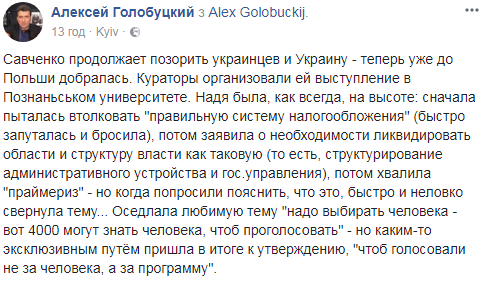 Алексей Голобуцкий з Alex Golobuckij.
13 год · Kyiv ·

Савченко продолжает позорить украинцев и Украину - теперь уже до Польши добралась. Кураторы организовали ей выступление в Познаньськом университете. Надя была, как всегда, на высоте: сначала пыталась втолковать "правильную систему налогообложения" (быстро запуталась и бросила), потом заявила о необходимости ликвидировать области и структуру власти как таковую (то есть, структурирование административного устройства и гос.управления), потом хвалила "праймериз" - но когда попросили пояснить, что это, быстро и неловко свернула тему... Оседлала любимую тему "надо выбирать человека - вот 4000 могут знать человека, чтоб проголосовать" - но каким-то эксклюзивным путём пришла в итоге к утверждению, "чтоб голосовали не за человека, а за программу".